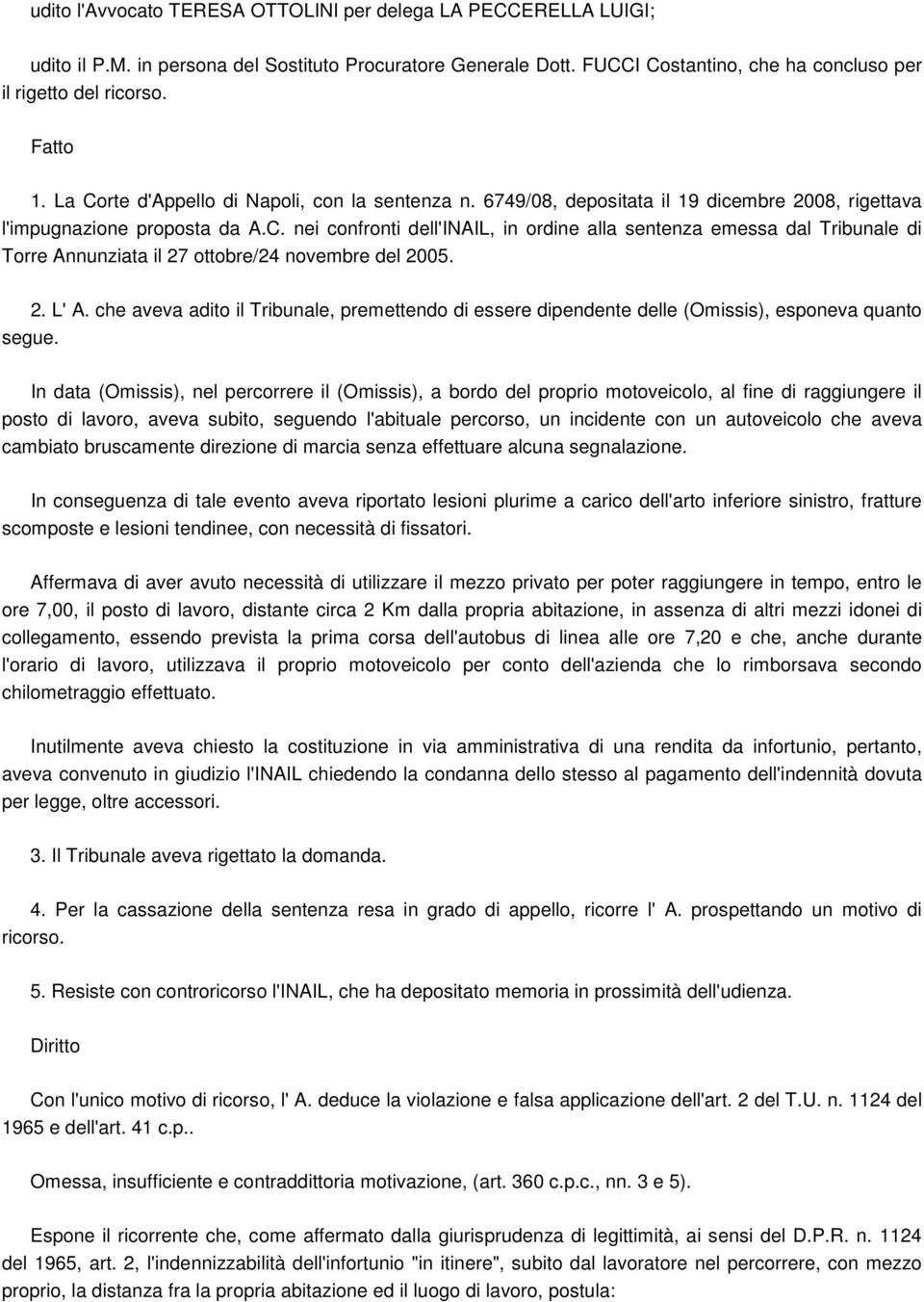 udito l'Avvocato TERESA OTTOLINI per delega LA PECCERELLA LUIGI;

udito il P.M. in persona del Sostituto Procuratore Generale Dott. FUCCI Costantino, che ha concluso per il rigetto del ricorso.

Fatto

1. La Corte d'Appello di Napoli, con la sentenza n. 6749/08, depositata il 19 dicembre 2008, rigettava l'impugnazione proposta da A.C. nei confronti dell'INAIL, in ordine alla sentenza emessa dal Tribunale di Torre Annunziata il 27 ottobre/24 novembre del 2005.

2. L' A. che aveva adito il Tribunale, premettendo di essere dipendente delle (Omissis), esponeva quanto segue.

In data (Omissis), nel percorrere il (Omissis), a bordo del proprio motoveicolo, al fine di raggiungere il posto di lavoro, aveva subito, seguendo l'abituale percorso, un incidente con un autoveicolo che aveva cambiato bruscamente direzione di marcia senza effettuare alcuna segnalazione.

In conseguenza di tale evento aveva riportato lesioni plurime a carico dell'arto inferiore sinistro, fratture scomposte e lesioni tendinee, con necessità di fissatori.

Affermava di aver avuto necessità di utilizzare il mezzo privato per poter raggiungere in tempo, entro le ore 7,00, il posto di lavoro, distante circa 2 Km dalla propria abitazione, in assenza di altri mezzi idonei di collegamento, essendo prevista la prima corsa dell'autobus di linea alle ore 7,20 e che, anche durante l'orario di lavoro, utilizzava il proprio motoveicolo per conto dell'azienda che lo rimborsava secondo chilometraggio effettuato.

Inutilmente aveva chiesto la costituzione in via amministrativa di una rendita da infortunio, pertanto, aveva convenuto in giudizio l'INAIL chiedendo la condanna dello stesso al pagamento dell'indennità dovuta per legge, oltre accessori.

3. Il Tribunale aveva rigettato la domanda.

4. Per la cassazione della sentenza resa in grado di appello, ricorre l' A. prospettando un motivo di ricorso.

5. Resiste con controricorso l'INAIL, che ha depositato memoria in prossimità dell'udienza.

Diritto

Con l'unico motivo di ricorso, l' A. deduce la violazione e falsa applicazione dell'art. 2 del T.U. n. 1124 del 1965 e dell'art. 41 c.p..

Omessa, insufficiente e contraddittoria motivazione, (art. 360 c.p.c., nn. 3 e 5).

Espone il ricorrente che, come affermato dalla giurisprudenza di legittimità, ai sensi del D.P.R. n. 1124 del 1965, art. 2, l'indennizzabilità dell'infortunio "in itinere", subito dal lavoratore nel percorrere, con mezzo proprio, la distanza fra la propria abitazione ed il luogo di lavoro, postula: